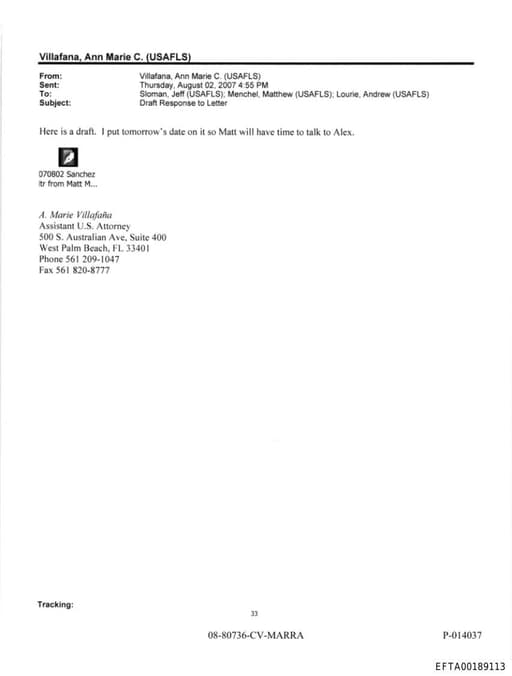 Villafana, Ann Marie C. (USAFLS)

From: Villafana, Ann Marie C. (USAFLS)
Sent: Thursday, August 02, 2007 4:55 PM
To: Sloman, Jeff (USAFLS); Menchel, Matthew (USAFLS); Lourie, Andrew (USAFLS)
Subject: Draft Response to Letter

Here is a draft. I put tomorrow's date on it so Matt will have time to talk to Alex.

070802 Sanchez ltr from Matt M...

A. Marie Villafaña
Assistant U.S. Attorney
500 S. Australian Ave, Suite 400
West Palm Beach, FL 33401
Phone 561 209-1047
Fax 561 820-8777

Tracking:

33

08-80736-CV-MARRA

P-014037

EFTA00189113